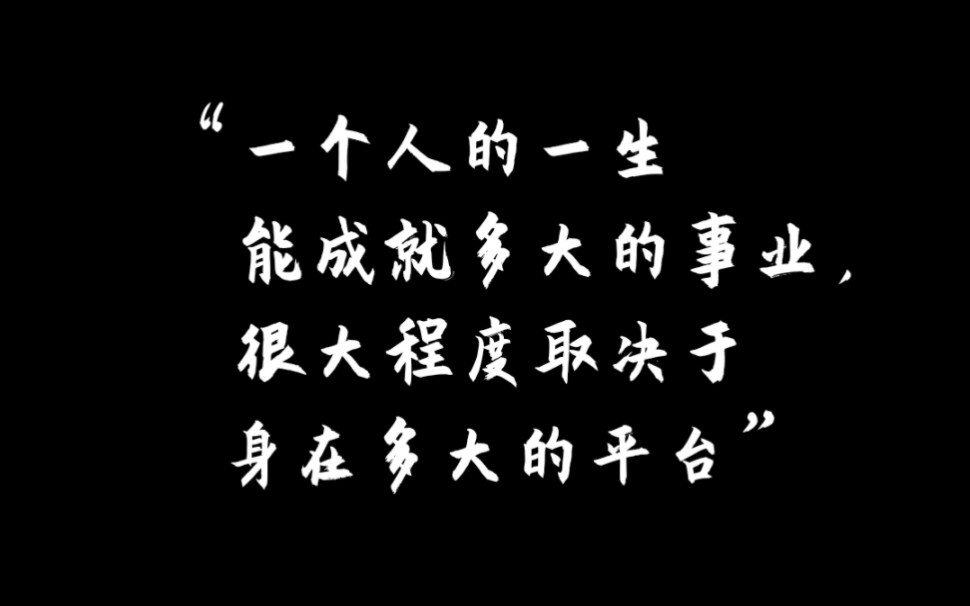 “一个人的一生
能成就多大的事业，
很大程度取决于
身在多大的平台”